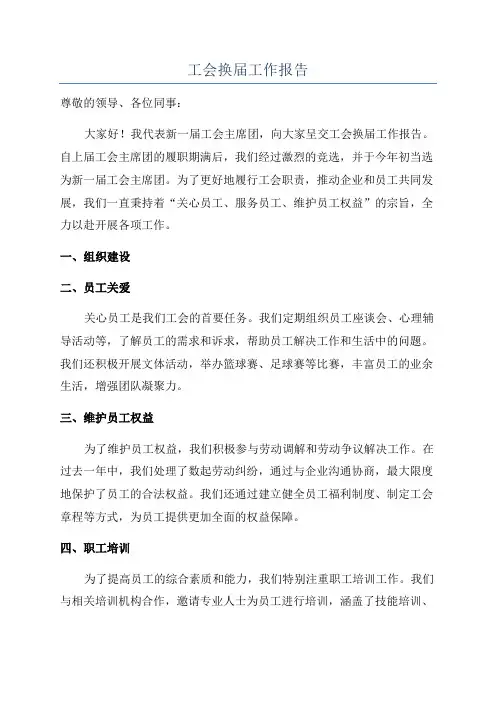 工会换届工作报告

尊敬的领导、各位同事：

大家好！我代表新一届工会主席团，向大家呈交工会换届工作报告。自上届工会主席团的履职期满后，我们经过激烈的竞选，并于今年初当选为新一届工会主席团。为了更好地履行工会职责，推动企业和员工共同发展，我们一直秉持着“关心员工、服务员工、维护员工权益”的宗旨，全力以赴开展各项工作。

一、组织建设

二、员工关爱

关心员工是我们工会的首要任务。我们定期组织员工座谈会、心理辅导活动等，了解员工的需求和诉求，帮助员工解决工作和生活中的问题。我们还积极开展文体活动，举办篮球赛、足球赛等比赛，丰富员工的业余生活，增强团队凝聚力。

三、维护员工权益

为了维护员工权益，我们积极参与劳动调解和劳动争议解决工作。在过去一年中，我们处理了数起劳动纠纷，通过与企业沟通协商，最大限度地保护了员工的合法权益。我们还通过建立健全员工福利制度、制定工会章程等方式，为员工提供更加全面的权益保障。

四、职工培训

为了提高员工的综合素质和能力，我们特别注重职工培训工作。我们与相关培训机构合作，邀请专业人士为员工进行培训，涵盖了技能培训、